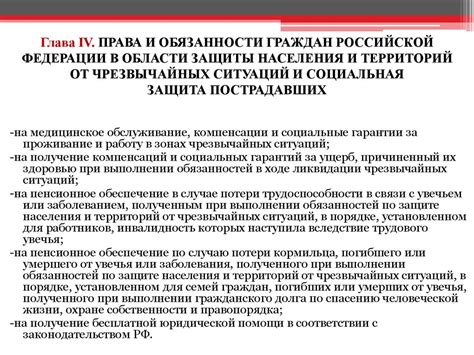 Глава IV. ПРАВА И ОБЯЗАННОСТИ ГРАЖДАН РОССИЙСКОЙ ФЕДЕРАЦИИ В ОБЛАСТИ ЗАЩИТЫ НАСЕЛЕНИЯ И ТЕРРИТОРИЙ ОТ ЧРЕЗВЫЧАЙНЫХ СИТУАЦИЙ И СОЦИАЛЬНАЯ ЗАЩИТА ПОСТРАДАВШИХ

-на медицинское обслуживание, компенсации и социальные гарантии за проживание и работу в зонах чрезвычайных ситуаций;
-на получение компенсаций и социальных гарантий за ущерб, причиненный их здоровью при выполнении обязанностей в ходе ликвидации чрезвычайных ситуаций;
-на пенсионное обеспечение в случае потери трудоспособности в связи с увечьем или заболеванием, полученным при выполнении обязанностей по защите населения и территорий от чрезвычайных ситуаций, в порядке, установленном для работников, инвалидность которых наступила вследствие трудового увечья;
-на пенсионное обеспечение по случаю потери кормильца, погибшего или умершего от увечья или заболевания, полученного при выполнении обязанностей по защите населения и территорий от чрезвычайных ситуаций, в порядке, установленном для семей граждан, погибших или умерших от увечья, полученного при выполнении гражданского долга по спасению человеческой жизни, охране собственности и правопорядка;
-на получение бесплатной юридической помощи в соответствии с законодательством РФ.